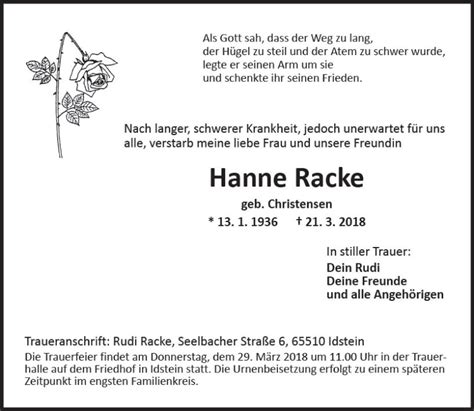 Als Gott sah, dass der Weg zu lang,
der Hügel zu steil und der Atem zu schwer wurde,
legte er seinen Arm um sie
und schenkte ihr seinen Frieden.

Nach langer, schwerer Krankheit, jedoch unerwartet für uns alle, verstarb meine liebe Frau und unsere Freundin

Hanne Racke

geb. Christensen

* 13. 1. 1936 † 21. 3. 2018

In stiller Trauer:
Dein Rudi
Deine Freunde
und alle Angehörigen

Traueranschrift: Rudi Racke, Seelbacher Straße 6, 65510 Idstein
Die Trauerfeier findet am Donnerstag, dem 29. März 2018 um 11.00 Uhr in der Trauerhalle auf dem Friedhof in Idstein statt. Die Urnenbeisetzung erfolgt zu einem späteren Zeitpunkt im engsten Familienkreis.